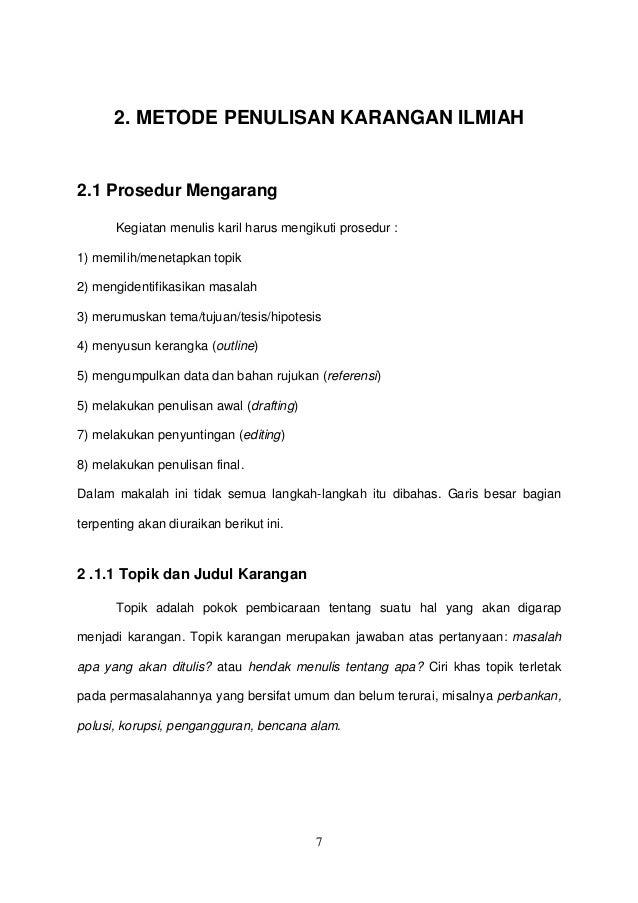 2. METODE PENULISAN KARANGAN ILMIAH

2.1 Prosedur Mengarang

Kegiatan menulis karil harus mengikuti prosedur :

1) memilih/menetapkan topik

2) mengidentifikasikan masalah

3) merumuskan tema/tujuan/tesis/hipotesis

4) menyusun kerangka (outline)

5) mengumpulkan data dan bahan rujukan (referensi)

5) melakukan penulisan awal (drafting)

7) melakukan penyuntingan (editing)

8) melakukan penulisan final.

Dalam makalah ini tidak semua langkah-langkah itu dibahas. Garis besar bagian terpenting akan diuraikan berikut ini.

2 .1.1 Topik dan Judul Karangan

Topik adalah pokok pembicaraan tentang suatu hal yang akan digarap menjadi karangan. Topik karangan merupakan jawaban atas pertanyaan: masalah apa yang akan ditulis? atau hendak menulis tentang apa? Ciri khas topik terletak pada permasalahannya yang bersifat umum dan belum terurai, misalnya perbankan, polusi, korupsi, pengangguran, bencana alam.

7